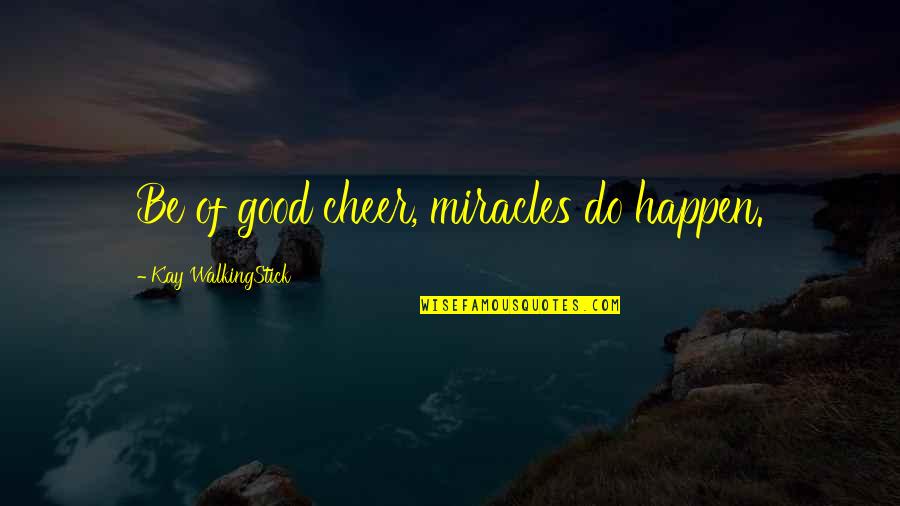 Be of good cheer, miracles do happen.

- Kay WalkingStick

WISEFAMOUSQUOTES.COM